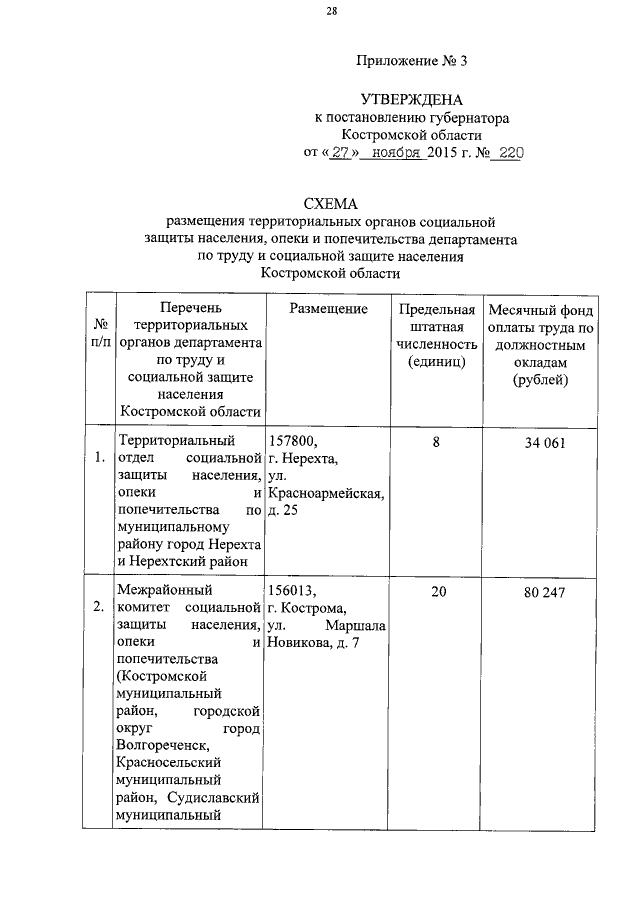 28

Приложение № 3

УТВЕРЖДЕНА
к постановлению губернатора
Костромской области
от «27» ноября 2015 г. № 220

СХЕМА
размещения территориальных органов социальной защиты населения, опеки и попечительства департамента по труду и социальной защите населения Костромской области

| № п/п | Перечень территориальных органов департамента по труду и социальной защите населения Костромской области | Размещение | Предельная штатная численность (единиц) | Месячный фонд оплаты труда по должностным окладам (рублей) |
|---|---|---|---|---|
| 1. | Территориальный отдел социальной защиты населения, опеки и попечительства по муниципальному району город Нерехта и Нерехтский район | 157800, г. Нерехта, ул. Красноармейская, д. 25 | 8 | 34 061 |
| 2. | Межрайонный комитет социальной защиты населения, опеки и попечительства (Костромской муниципальный район, городской округ город Волгореченск, Красносельский муниципальный район, Судиславский муниципальный | 156013, г. Кострома, ул. Маршала Новикова, д. 7 | 20 | 80 247 |